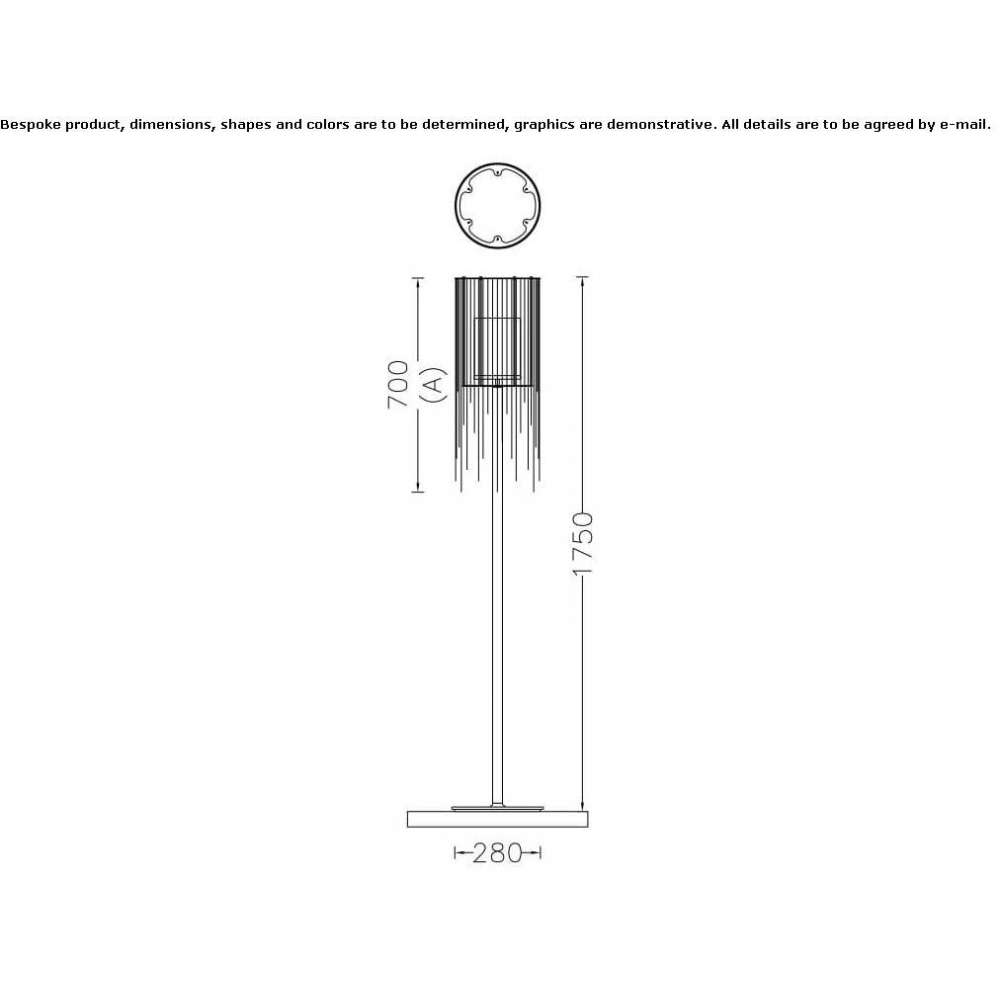 Bespoke product, dimensions, shapes and colors are to be determined, graphics are demonstrative. All details are to be agreed by e-mail.

700
(A)

1750

280